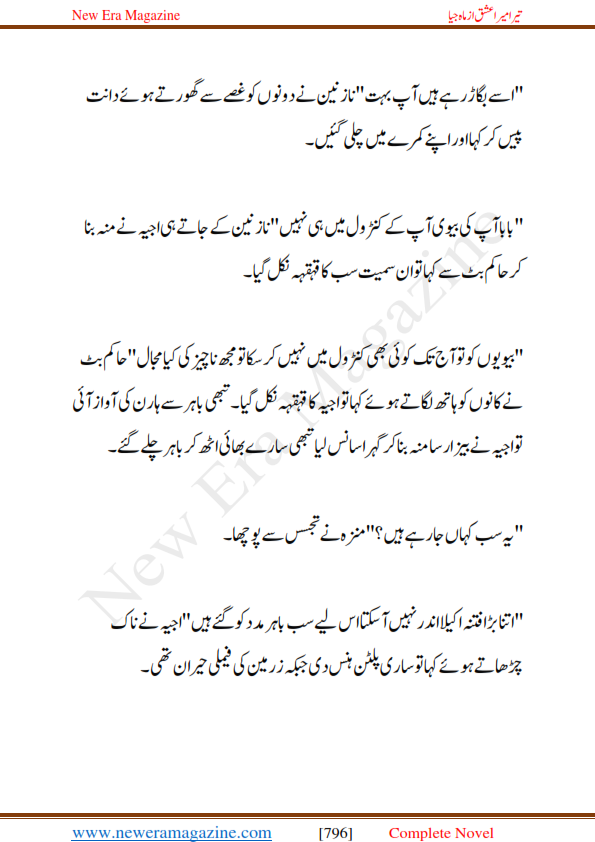 New Era Magazine

تیرا میرا عشق از ماہ جیا

"اسے بگاڑ رہے ہیں آپ بہت" نازنین نے دونوں کو غصے سے گھورتے ہوئے دانت پیس کر کہا اور اپنے کمرے میں چلی گئیں۔

"بابا آپ کی بیوی آپ کے کنٹرول میں ہی نہیں" نازنین کے جاتے ہی اجیہ نے منہ بنا کر حاکم بٹ سے کہا تو ان سمیت سب کا قہقہہ نکل گیا۔

"بیویوں کو تو آج تک کوئی بھی کنٹرول میں نہیں کر سکا تو مجھ ناچیز کی کیا مجال" حاکم بٹ نے کانوں کو ہاتھ لگاتے ہوئے کہا تو اجیہ کا قہقہہ نکل گیا۔ تبھی باہر سے ہارن کی آواز آئی تو اجیہ نے بیزار سا منہ بنا کر گہرا سانس لیا تبھی سارے بھائی اٹھ کر باہر چلے گئے۔

"یہ سب کہاں جا رہے ہیں؟" منزہ نے تجسس سے پوچھا۔

"اتنا بڑا فتنہ اکیلا اندر نہیں آ سکتا اس لیے سب باہر مدد کو گئے ہیں" اجیہ نے ناک چڑھاتے ہوئے کہا تو ساری پلٹن ہنس دی جبکہ زرمین کی فیملی حیران تھی۔

New Era Magazine

www.neweramagazine.com [796] Complete Novel